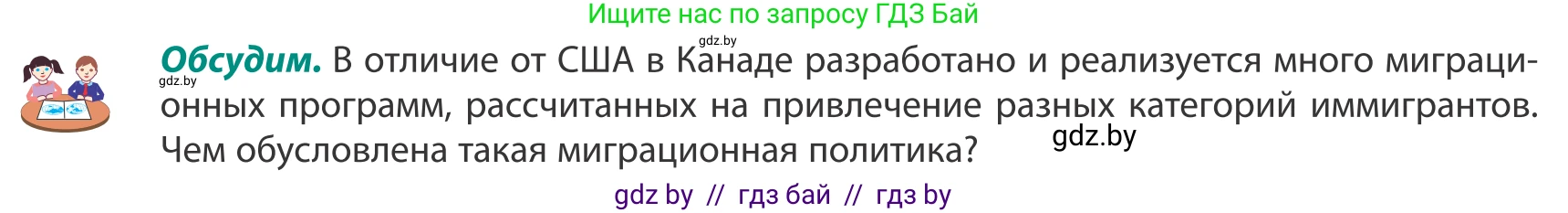 Ищите нас по запросу ГДЗ Бай

gdz.by

gdz.by

**Обсудим.** В отличие от США в Канаде разработано и реализуется много миграционных программ, рассчитанных на привлечение разных категорий иммигрантов. Чем обусловлена такая миграционная политика?

gdz.by

gdz by // гдз бай // гдз by